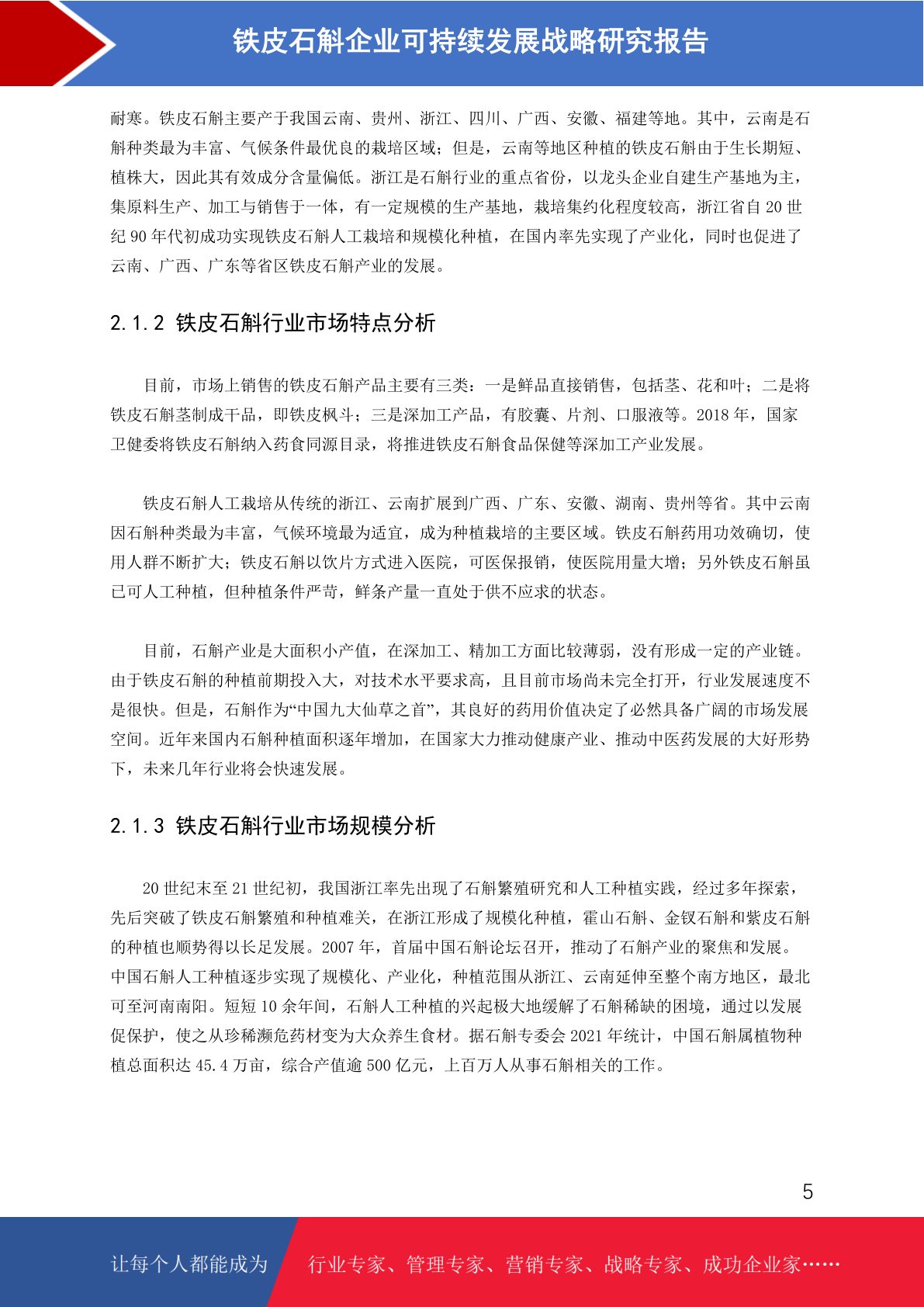 铁皮石斛企业可持续发展战略研究报告

耐寒。铁皮石斛主要产于我国云南、贵州、浙江、四川、广西、安徽、福建等地。其中，云南是石斛种类最为丰富、气候条件最优良的栽培区域；但是，云南等地区种植的铁皮石斛由于生长期短、植株大，因此其有效成分含量偏低。浙江是石斛行业的重点省份，以龙头企业自建生产基地为主，集原料生产、加工与销售于一体，有一定规模的生产基地，栽培集约化程度较高，浙江省自 20 世纪 90 年代初成功实现铁皮石斛人工栽培和规模化种植，在国内率先实现了产业化，同时也促进了云南、广西、广东等省区铁皮石斛产业的发展。

2.1.2 铁皮石斛行业市场特点分析

目前，市场上销售的铁皮石斛产品主要有三类：一是鲜品直接销售，包括茎、花和叶；二是将铁皮石斛茎制成干品，即铁皮枫斗；三是深加工产品，有胶囊、片剂、口服液等。2018 年，国家卫健委将铁皮石斛纳入药食同源目录，将推进铁皮石斛食品保健等深加工产业发展。

铁皮石斛人工栽培从传统的浙江、云南扩展到广西、广东、安徽、湖南、贵州等省。其中云南因石斛种类最为丰富，气候环境最为适宜，成为种植栽培的主要区域。铁皮石斛药用功效确切，使用人群不断扩大；铁皮石斛以饮片方式进入医院，可医保报销，使医院用量大增；另外铁皮石斛虽已可人工种植，但种植条件严苛，鲜条产量一直处于供不应求的状态。

目前，石斛产业是大面积小产值，在深加工、精加工方面比较薄弱，没有形成一定的产业链。由于铁皮石斛的种植前期投入大，对技术水平要求高，且目前市场尚未完全打开，行业发展速度不是很快。但是，石斛作为“中国九大仙草之首”，其良好的药用价值决定了必然具备广阔的市场发展空间。近年来国内石斛种植面积逐年增加，在国家大力推动健康产业、推动中医药发展的大好形势下，未来几年行业将会快速发展。

2.1.3 铁皮石斛行业市场规模分析

20 世纪末至 21 世纪初，我国浙江率先出现了石斛繁殖研究和人工种植实践，经过多年探索，先后突破了铁皮石斛繁殖和种植难关，在浙江形成了规模化种植，霍山石斛、金钗石斛和紫皮石斛的种植也顺势得以长足发展。2007 年，首届中国石斛论坛召开，推动了石斛产业的聚焦和发展。中国石斛人工种植逐步实现了规模化、产业化，种植范围从浙江、云南延伸至整个南方地区，最北可至河南南阳。短短 10 余年间，石斛人工种植的兴起极大地缓解了石斛稀缺的困境，通过以发展促保护，使之从珍稀濒危药材变为大众养生食材。据石斛专委会 2021 年统计，中国石斛属植物种植总面积达 45.4 万亩，综合产值逾 500 亿元，上百万人从事石斛相关的工作。

5

让每个人都能成为 行业专家、管理专家、营销专家、战略专家、成功企业家……